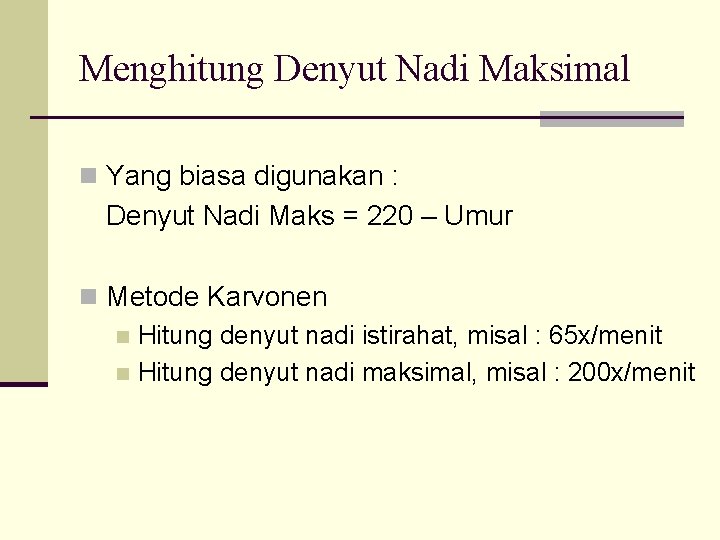 Menghitung Denyut Nadi Maksimal

Yang biasa digunakan :
Denyut Nadi Maks = 220 – Umur

Metode Karvonen

Hitung denyut nadi istirahat, misal : 65x/menit

Hitung denyut nadi maksimal, misal : 200x/menit